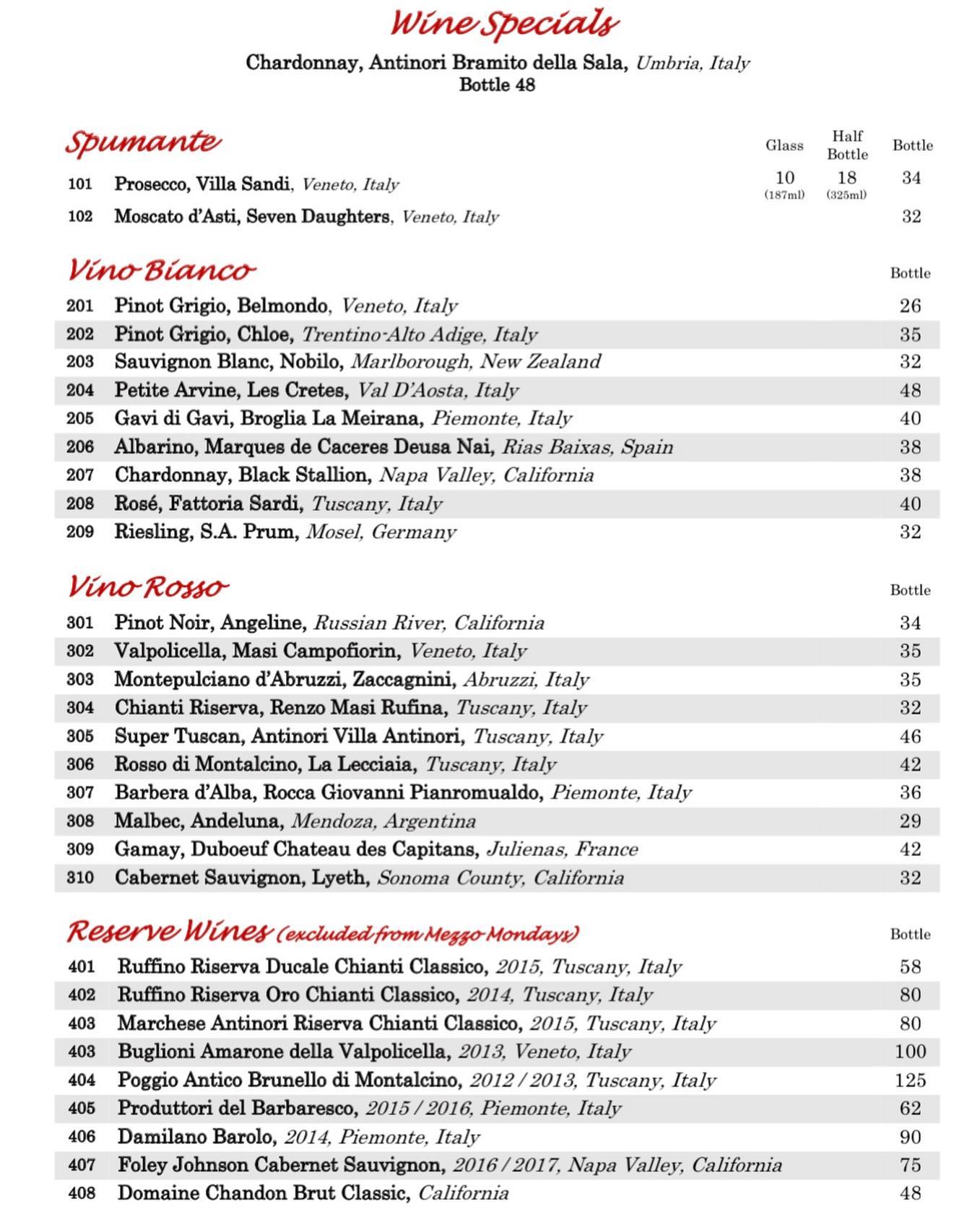 Wine Specials

Chardonnay, Antinori Bramito della Sala, Umbria, Italy
Bottle 48

Spumante

| | | Glass | Half Bottle | Bottle |
|---|---|---|---|---|
| 101 | Prosecco, Villa Sandi, Veneto, Italy | 10 (187ml) | 18 (325ml) | 34 |
| 102 | Moscato d'Asti, Seven Daughters, Veneto, Italy | | | 32 |

Vino Bianco

| | | Bottle |
|---|---|---|
| 201 | Pinot Grigio, Belmondo, Veneto, Italy | 26 |
| 202 | Pinot Grigio, Chloe, Trentino-Alto Adige, Italy | 35 |
| 203 | Sauvignon Blanc, Nobilo, Marlborough, New Zealand | 32 |
| 204 | Petite Arvine, Les Cretes, Val D'Aosta, Italy | 48 |
| 205 | Gavi di Gavi, Broglia La Meirana, Piemonte, Italy | 40 |
| 206 | Albarino, Marques de Caceres Deusa Nai, Rias Baixas, Spain | 38 |
| 207 | Chardonnay, Black Stallion, Napa Valley, California | 38 |
| 208 | Rosé, Fattoria Sardi, Tuscany, Italy | 40 |
| 209 | Riesling, S.A. Prum, Mosel, Germany | 32 |

Vino Rosso

| | | Bottle |
|---|---|---|
| 301 | Pinot Noir, Angeline, Russian River, California | 34 |
| 302 | Valpolicella, Masi Campofiorin, Veneto, Italy | 35 |
| 303 | Montepulciano d'Abruzzi, Zaccagnini, Abruzzi, Italy | 35 |
| 304 | Chianti Riserva, Renzo Masi Rufina, Tuscany, Italy | 32 |
| 305 | Super Tuscan, Antinori Villa Antinori, Tuscany, Italy | 46 |
| 306 | Rosso di Montalcino, La Lecciaia, Tuscany, Italy | 42 |
| 307 | Barbera d'Alba, Rocca Giovanni Pianromualdo, Piemonte, Italy | 36 |
| 308 | Malbec, Andeluna, Mendoza, Argentina | 29 |
| 309 | Gamay, Duboeuf Chateau des Capitans, Julienas, France | 42 |
| 310 | Cabernet Sauvignon, Lyeth, Sonoma County, California | 32 |

Reserve Wines (excluded from Mezzo Mondays)

| | | Bottle |
|---|---|---|
| 401 | Ruffino Riserva Ducale Chianti Classico, 2015, Tuscany, Italy | 58 |
| 402 | Ruffino Riserva Oro Chianti Classico, 2014, Tuscany, Italy | 80 |
| 403 | Marchese Antinori Riserva Chianti Classico, 2015, Tuscany, Italy | 80 |
| 403 | Buglioni Amarone della Valpolicella, 2013, Veneto, Italy | 100 |
| 404 | Poggio Antico Brunello di Montalcino, 2012 / 2013, Tuscany, Italy | 125 |
| 405 | Produttori del Barbaresco, 2015 / 2016, Piemonte, Italy | 62 |
| 406 | Damilano Barolo, 2014, Piemonte, Italy | 90 |
| 407 | Foley Johnson Cabernet Sauvignon, 2016 / 2017, Napa Valley, California | 75 |
| 408 | Domaine Chandon Brut Classic, California | 48 |